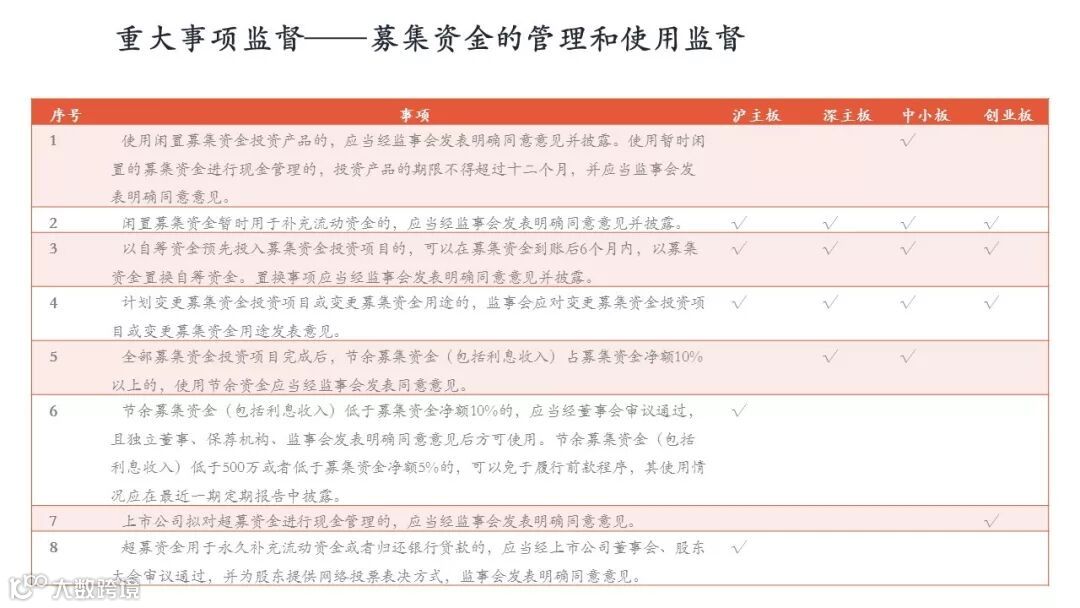 重大事项监督——募集资金的管理和使用监督

| 序号 | 事项 | 沪主板 | 深主板 | 中小板 | 创业板 |
|---|---|---|---|---|---|
| 1 | 使用闲置募集资金投资产品的，应当经监事会发表明确同意意见并披露。使用暂时闲置的募集资金进行现金管理的，投资产品的期限不得超过十二个月，并应当监事会发表明确同意意见。 | | | √ | |
| 2 | 闲置募集资金暂时用于补充流动资金的，应当经监事会发表明确同意意见并披露。 | √ | √ | √ | √ |
| 3 | 以自筹资金预先投入募集资金投资项目的，可以在募集资金到账后6个月内，以募集资金置换自筹资金。置换事项应当经监事会发表明确同意意见并披露。 | √ | √ | √ | √ |
| 4 | 计划变更募集资金投资项目或变更募集资金用途的，监事会应对变更募集资金投资项目或变更募集资金用途发表意见。 | √ | √ | √ | √ |
| 5 | 全部募集资金投资项目完成后，节余募集资金（包括利息收入）占募集资金净额10%以上的，使用节余资金应当经监事会发表同意意见。 | | √ | √ | |
| 6 | 节余募集资金（包括利息收入）低于募集资金净额10%的，应当经董事会审议通过，且独立董事、保荐机构、监事会发表明确同意意见后方可使用。节余募集资金（包括利息收入）低于500万或者低于募集资金净额5%的，可以免于履行前款程序，其使用情况应在最近一期定期报告中披露。 | √ | | | |
| 7 | 上市公司拟对超募资金进行现金管理的，应当经监事会发表明确同意意见。 | | | | √ |
| 8 | 超募资金用于永久补充流动资金或者归还银行贷款的，应当经上市公司董事会、股东大会审议通过，并为股东提供网络投票表决方式，监事会发表明确同意意见。 | √ | | | |

大数跨境